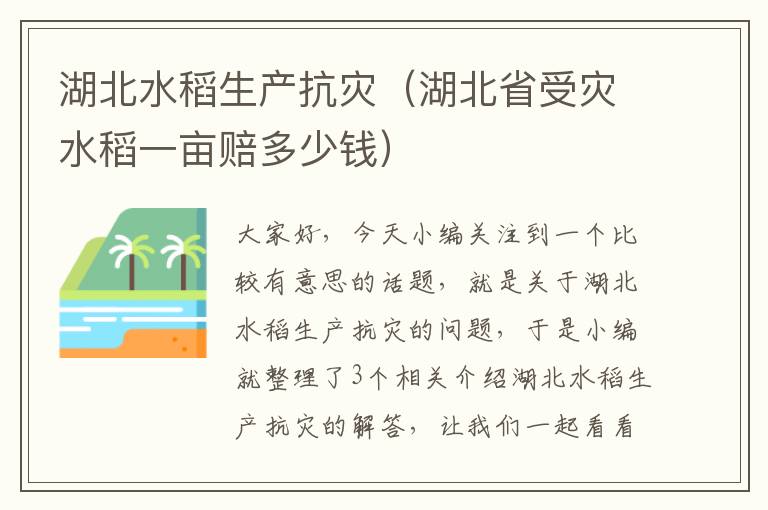 湖北水稻生产抗灾（湖北省受灾水稻一亩赔多少钱）

大家好，今天小编关注到一个比较有意思的话题，就是关于湖北水稻生产抗灾的问题，于是小编就整理了3个相关介绍湖北水稻生产抗灾的解答，让我们一起看看